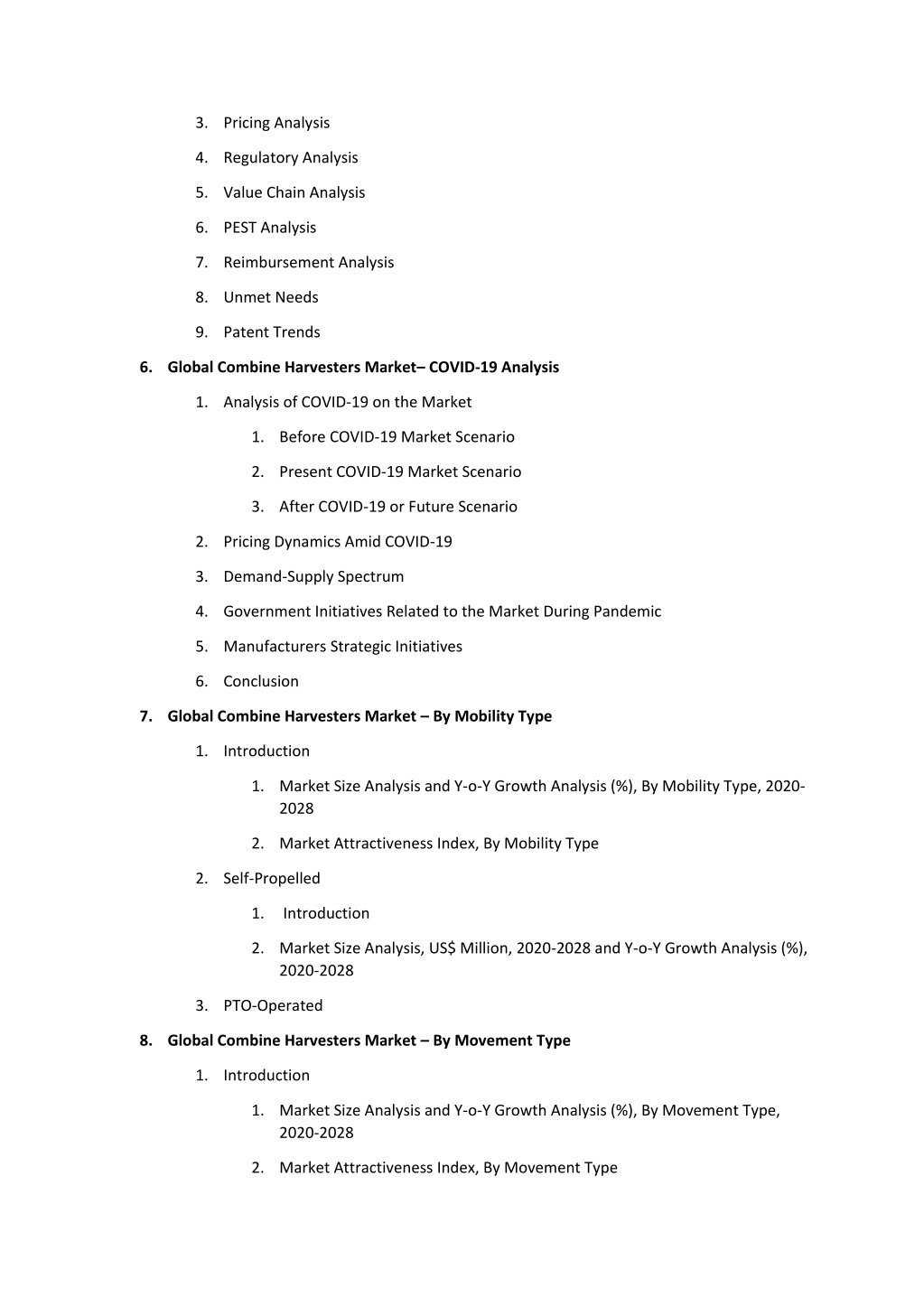 3. Pricing Analysis

4. Regulatory Analysis

5. Value Chain Analysis

6. PEST Analysis

7. Reimbursement Analysis

8. Unmet Needs

9. Patent Trends

6. Global Combine Harvesters Market– COVID-19 Analysis

1. Analysis of COVID-19 on the Market

1. Before COVID-19 Market Scenario

2. Present COVID-19 Market Scenario

3. After COVID-19 or Future Scenario

2. Pricing Dynamics Amid COVID-19

3. Demand-Supply Spectrum

4. Government Initiatives Related to the Market During Pandemic

5. Manufacturers Strategic Initiatives

6. Conclusion

7. Global Combine Harvesters Market – By Mobility Type

1. Introduction

1. Market Size Analysis and Y-o-Y Growth Analysis (%), By Mobility Type, 2020-2028

2. Market Attractiveness Index, By Mobility Type

2. Self-Propelled

1. Introduction

2. Market Size Analysis, US$ Million, 2020-2028 and Y-o-Y Growth Analysis (%), 2020-2028

3. PTO-Operated

8. Global Combine Harvesters Market – By Movement Type

1. Introduction

1. Market Size Analysis and Y-o-Y Growth Analysis (%), By Movement Type, 2020-2028

2. Market Attractiveness Index, By Movement Type